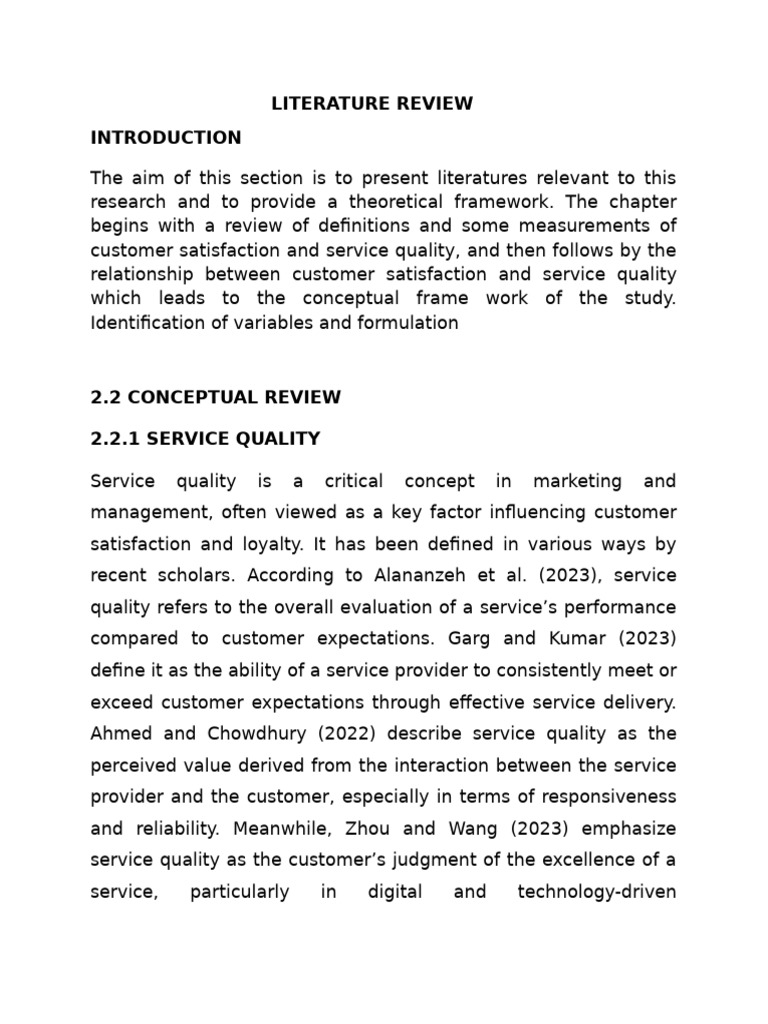 LITERATURE REVIEW

INTRODUCTION

The aim of this section is to present literatures relevant to this research and to provide a theoretical framework. The chapter begins with a review of definitions and some measurements of customer satisfaction and service quality, and then follows by the relationship between customer satisfaction and service quality which leads to the conceptual frame work of the study. Identification of variables and formulation

2.2 CONCEPTUAL REVIEW

2.2.1 SERVICE QUALITY

Service quality is a critical concept in marketing and management, often viewed as a key factor influencing customer satisfaction and loyalty. It has been defined in various ways by recent scholars. According to Alananzeh et al. (2023), service quality refers to the overall evaluation of a service's performance compared to customer expectations. Garg and Kumar (2023) define it as the ability of a service provider to consistently meet or exceed customer expectations through effective service delivery. Ahmed and Chowdhury (2022) describe service quality as the perceived value derived from the interaction between the service provider and the customer, especially in terms of responsiveness and reliability. Meanwhile, Zhou and Wang (2023) emphasize service quality as the customer's judgment of the excellence of a service, particularly in digital and technology-driven